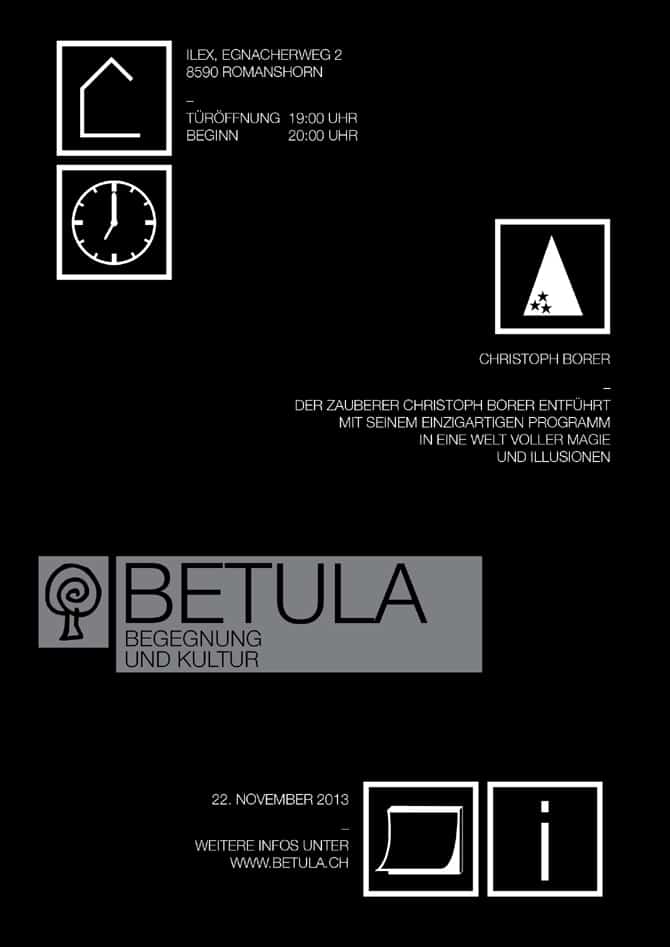 ILEX, EGNACHERWEG 2
8590 ROMANSHORN

–

TÜRÖFFNUNG 19:00 UHR
BEGINN 20:00 UHR

CHRISTOPH BORER

–

DER ZAUBERER CHRISTOPH BORER ENTFÜHRT MIT SEINEM EINZIGARTIGEN PROGRAMM IN EINE WELT VOLLER MAGIE UND ILLUSIONEN

BETULA
BEGEGNUNG
UND KULTUR

22. NOVEMBER 2013

–

WEITERE INFOS UNTER
WWW.BETULA.CH

i